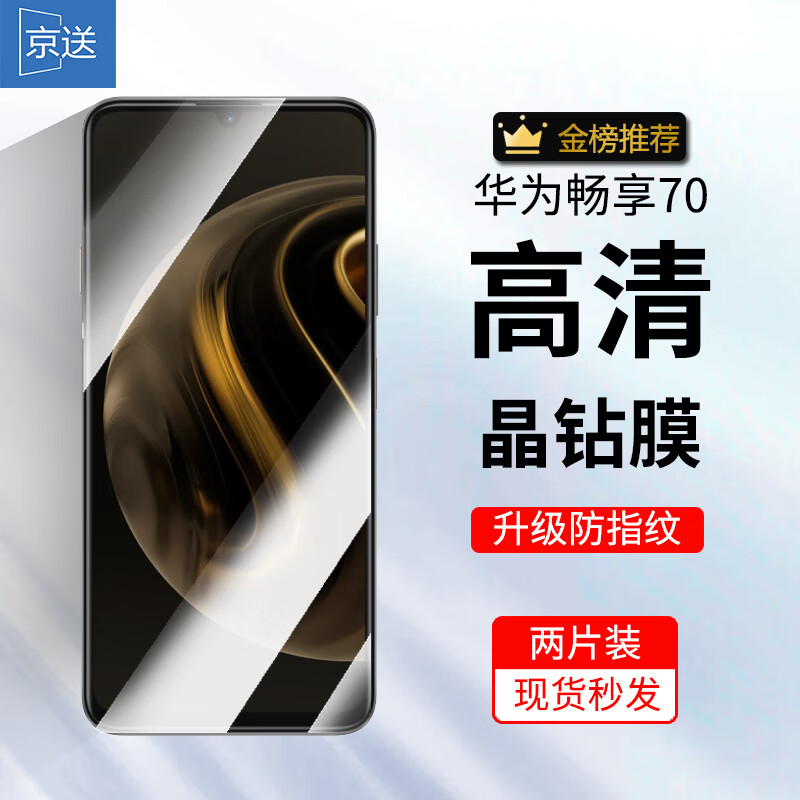 京送

金榜推荐

华为畅享70

高清

晶钻膜

升级防指纹

两片装

现货秒发